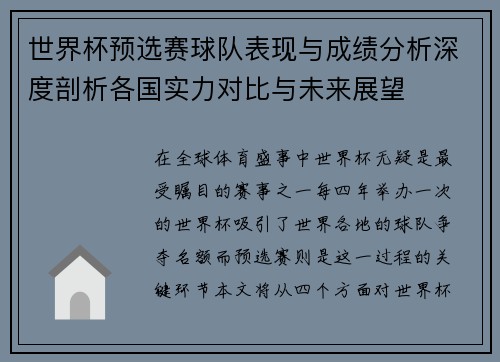 世界杯预选赛球队表现与成绩分析深度剖析各国实力对比与未来展望

在全球体育盛事中世界杯无疑是最受瞩目的赛事之一每四年举办一次的世界杯吸引了世界各地的球队争夺名额而预选赛则是这一过程的关键环节本文将从四个方面对世界杯